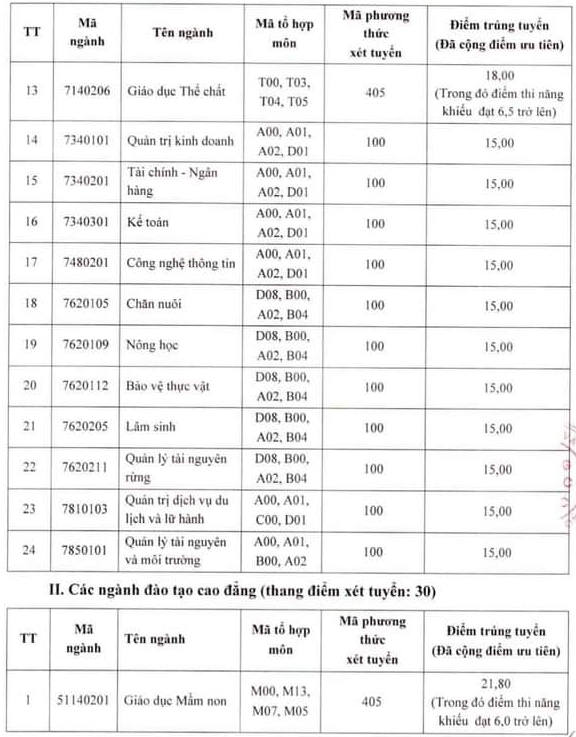 | TT | Mã ngành | Tên ngành | Mã tổ hợp môn | Mã phương thức xét tuyển | Điểm trúng tuyển (Đã cộng điểm ưu tiên) |
|---|---|---|---|---|---|
| 13 | 7140206 | Giáo dục Thể chất | T00, T03, T04, T05 | 405 | 18,00 (Trong đó điểm thi năng khiếu đạt 6,5 trở lên) |
| 14 | 7340101 | Quản trị kinh doanh | A00, A01, A02, D01 | 100 | 15,00 |
| 15 | 7340201 | Tài chính - Ngân hàng | A00, A01, A02, D01 | 100 | 15,00 |
| 16 | 7340301 | Kế toán | A00, A01, A02, D01 | 100 | 15,00 |
| 17 | 7480201 | Công nghệ thông tin | A00, A01, A02, D01 | 100 | 15,00 |
| 18 | 7620105 | Chăn nuôi | D08, B00, A02, B04 | 100 | 15,00 |
| 19 | 7620109 | Nông học | D08, B00, A02, B04 | 100 | 15,00 |
| 20 | 7620112 | Bảo vệ thực vật | D08, B00, A02, B04 | 100 | 15,00 |
| 21 | 7620205 | Lâm sinh | D08, B00, A02, B04 | 100 | 15,00 |
| 22 | 7620211 | Quản lý tài nguyên rừng | D08, B00, A02, B04 | 100 | 15,00 |
| 23 | 7810103 | Quản trị dịch vụ du lịch và lữ hành | A00, A01, C00, D01 | 100 | 15,00 |
| 24 | 7850101 | Quản lý tài nguyên và môi trường | A00, A01, B00, A02 | 100 | 15,00 |

II. Các ngành đào tạo cao đẳng (thang điểm xét tuyển: 30)

| TT | Mã ngành | Tên ngành | Mã tổ hợp môn | Mã phương thức xét tuyển | Điểm trúng tuyển (Đã cộng điểm ưu tiên) |
|---|---|---|---|---|---|
| 1 | 51140201 | Giáo dục Mầm non | M00, M13, M07, M05 | 405 | 21,80 (Trong đó điểm thi năng khiếu đạt 6,0 trở lên) |